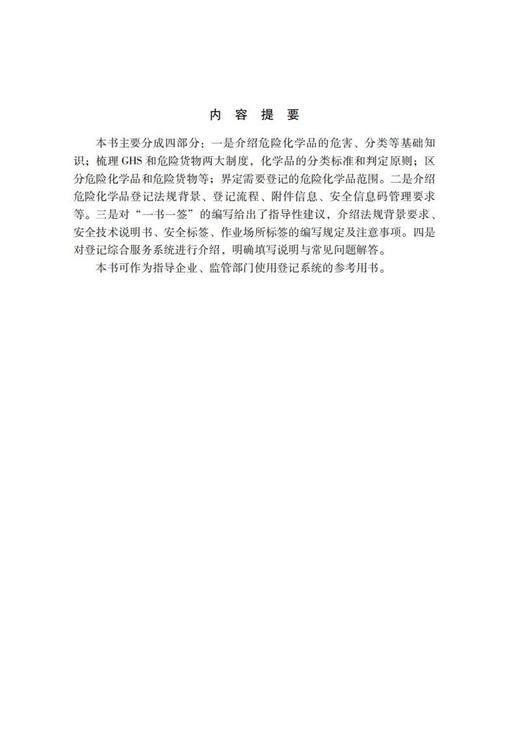 内 容 提 要

本书主要分成四部分：一是介绍危险化学品的危害、分类等基础知识；梳理GHS和危险货物两大制度，化学品的分类标准和判定原则；区分危险化学品和危险货物等；界定需要登记的危险化学品范围。二是介绍危险化学品登记法规背景、登记流程、附件信息、安全信息码管理要求等。三是对“一书一签”的编写给出了指导性建议，介绍法规背景要求、安全技术说明书、安全标签、作业场所标签的编写规定及注意事项。四是对登记综合服务系统进行介绍，明确填写说明与常见问题解答。

本书可作为指导企业、监管部门使用登记系统的参考用书。